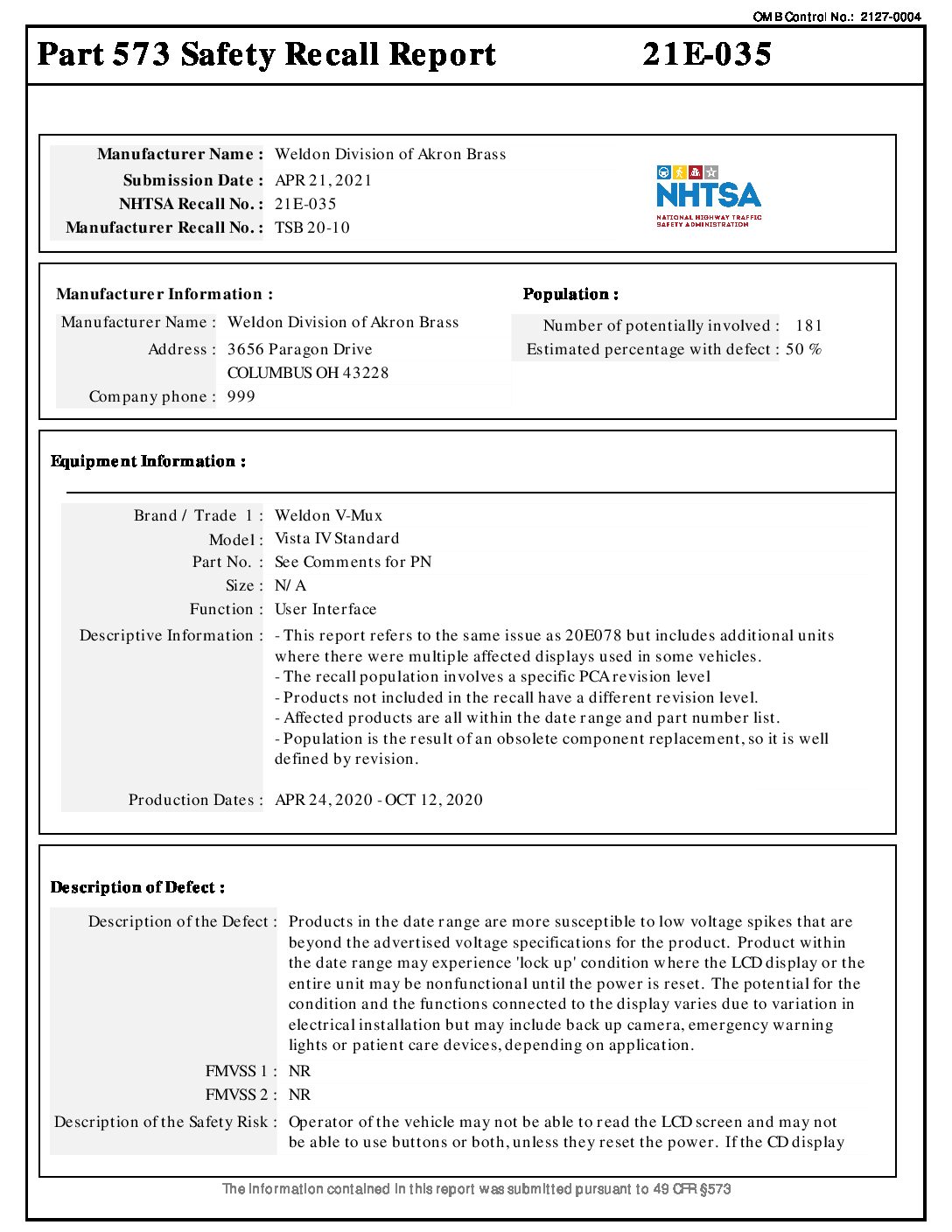 OMB Control No.: 2127-0004

Part 573 Safety Recall Report 21E-035

Manufacturer Name : Weldon Division of Akron Brass
Submission Date : APR 21, 2021
NHTSA Recall No. : 21E-035
Manufacturer Recall No. : TSB 20-10

NHTSA
NATIONAL HIGHWAY TRAFFIC SAFETY ADMINISTRATION

Manufacturer Information :
Manufacturer Name : Weldon Division of Akron Brass
Address : 3656 Paragon Drive
COLUMBUS OH 43228
Company phone : 999

Population :
Number of potentially involved : 181
Estimated percentage with defect : 50 %

Equipment Information :
Brand / Trade 1 : Weldon V-Mux
Model : Vista IV Standard
Part No. : See Comments for PN
Size : N/A
Function : User Interface
Descriptive Information : - This report refers to the same issue as 20E078 but includes additional units where there were multiple affected displays used in some vehicles.
- The recall population involves a specific PCA revision level
- Products not included in the recall have a different revision level.
- Affected products are all within the date range and part number list.
- Population is the result of an obsolete component replacement, so it is well defined by revision.
Production Dates : APR 24, 2020 - OCT 12, 2020

Description of Defect :
Description of the Defect : Products in the date range are more susceptible to low voltage spikes that are beyond the advertised voltage specifications for the product. Product within the date range may experience 'lock up' condition where the LCD display or the entire unit may be nonfunctional until the power is reset. The potential for the condition and the functions connected to the display varies due to variation in electrical installation but may include back up camera, emergency warning lights or patient care devices, depending on application.
FMVSS 1 : NR
FMVSS 2 : NR
Description of the Safety Risk : Operator of the vehicle may not be able to read the LCD screen and may not be able to use buttons or both, unless they reset the power. If the CD display

The information contained in this report was submitted pursuant to 49 CFR §573